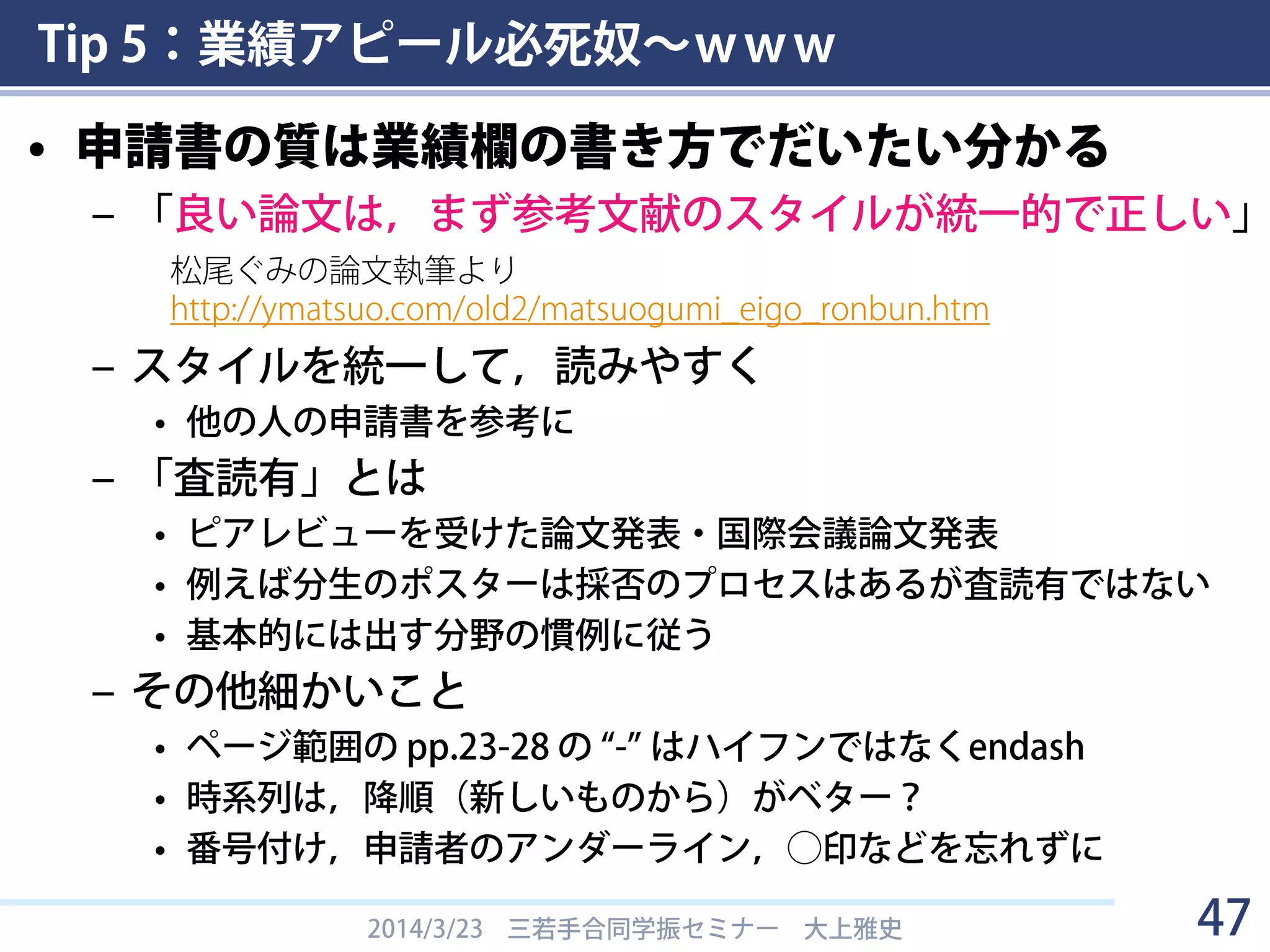 Tip 5：業績アピール必死奴～ｗｗｗ

• 申請書の質は業績欄の書き方でだいたい分かる

– 「良い論文は，まず参考文献のスタイルが統一的で正しい」

松尾ぐみの論文執筆より
http://ymatsuo.com/old2/matsuogumi_eigo_ronbun.htm

– スタイルを統一して，読みやすく

• 他の人の申請書を参考に

– 「査読有」とは

• ピアレビューを受けた論文発表・国際会議論文発表
• 例えば分生のポスターは採否のプロセスはあるが査読有ではない
• 基本的には出す分野の慣例に従う

– その他細かいこと

• ページ範囲の pp.23-28 の “-” はハイフンではなくendash
• 時系列は，降順（新しいものから）がベター？
• 番号付け，申請者のアンダーライン，○印などを忘れずに

2014/3/23　三若手合同学振セミナー　大上雅史

47